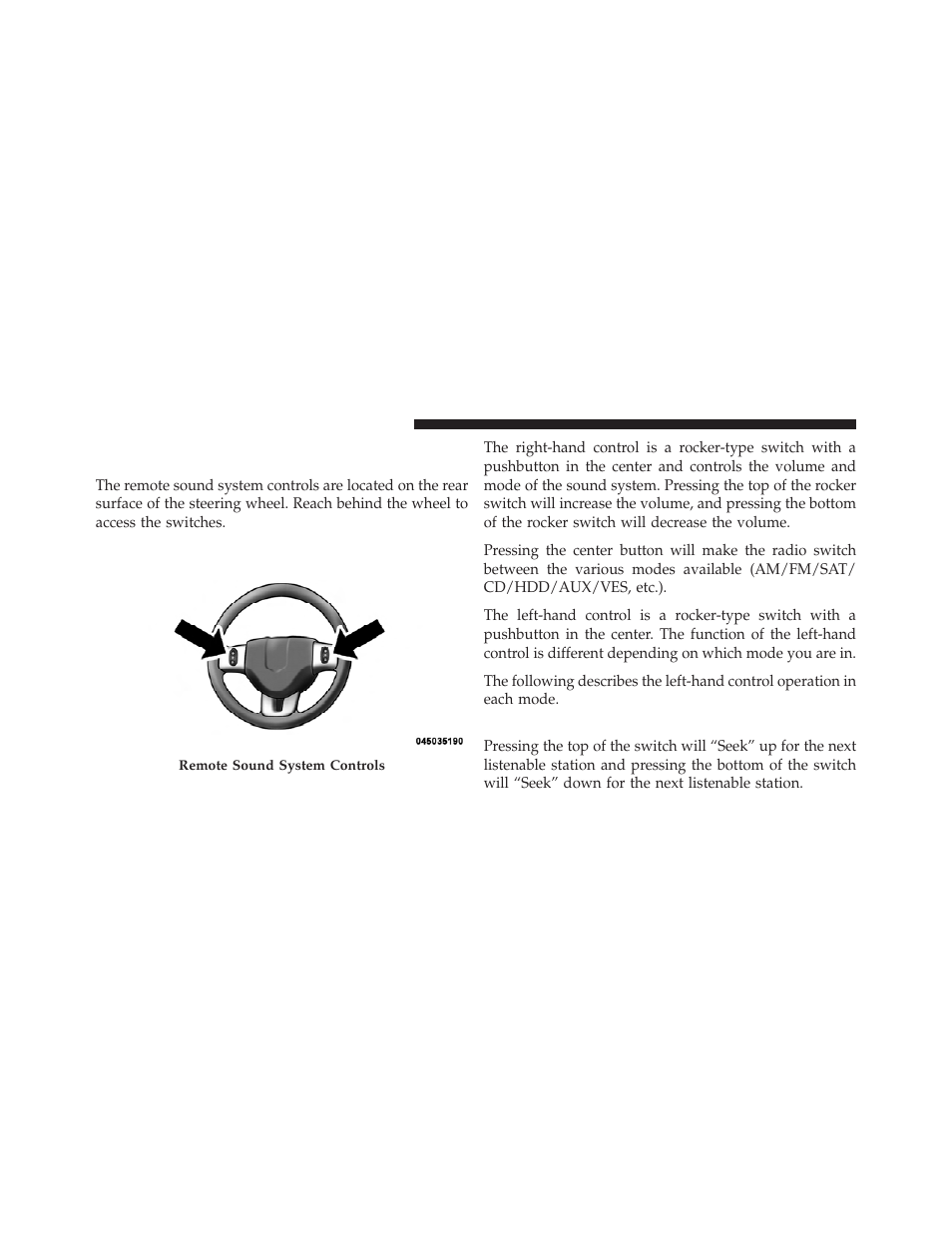 The remote sound system controls are located on the rear surface of the steering wheel. Reach behind the wheel to access the switches.

045035190

Remote Sound System Controls

The right-hand control is a rocker-type switch with a pushbutton in the center and controls the volume and mode of the sound system. Pressing the top of the rocker switch will increase the volume, and pressing the bottom of the rocker switch will decrease the volume.

Pressing the center button will make the radio switch between the various modes available (AM/FM/SAT/CD/HDD/AUX/VES, etc.).

The left-hand control is a rocker-type switch with a pushbutton in the center. The function of the left-hand control is different depending on which mode you are in.

The following describes the left-hand control operation in each mode.

Pressing the top of the switch will “Seek” up for the next listenable station and pressing the bottom of the switch will “Seek” down for the next listenable station.